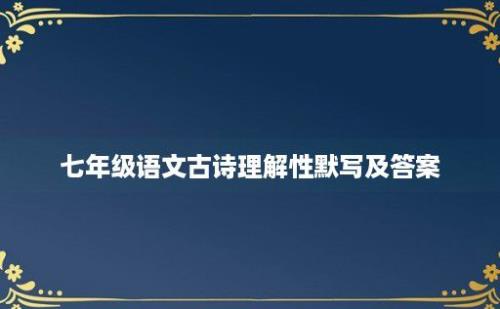 七年级语文古诗理解性默写及答案